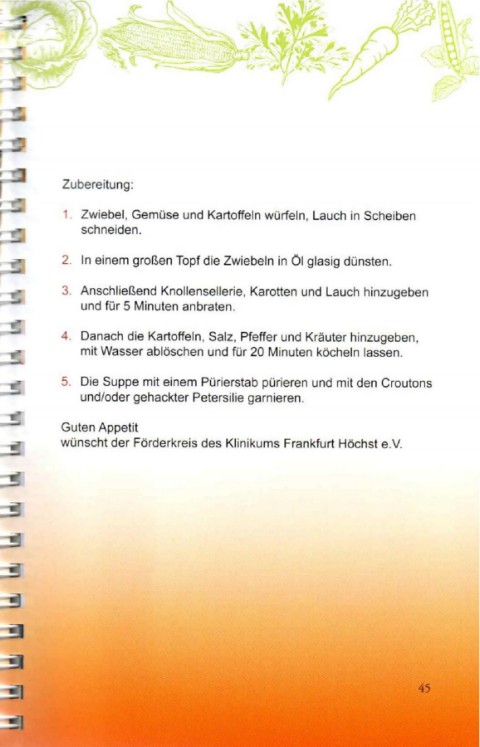 Zubereitung:

1. Zwiebel, Gemüse und Kartoffeln würfeln, Lauch in Scheiben schneiden.

2. In einem großen Topf die Zwiebeln in Öl glasig dünsten.

3. Anschließend Knollensellerie, Karotten und Lauch hinzugeben und für 5 Minuten anbraten.

4. Danach die Kartoffeln, Salz, Pfeffer und Kräuter hinzugeben, mit Wasser ablöschen und für 20 Minuten köcheln lassen.

5. Die Suppe mit einem Pürierstab pürieren und mit den Croutons und/oder gehackter Petersilie garnieren.

Guten Appetit
wünscht der Förderkreis des Klinikums Frankfurt Höchst e.V.

45